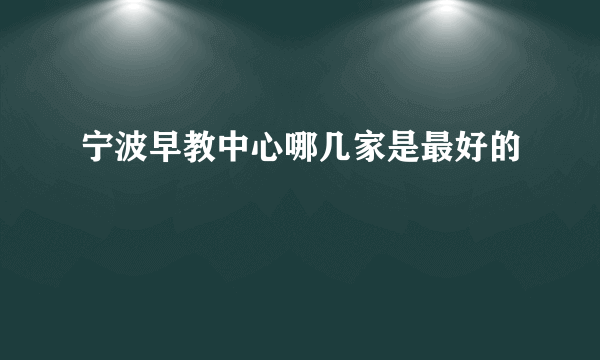 宁波早教中心哪几家是最好的